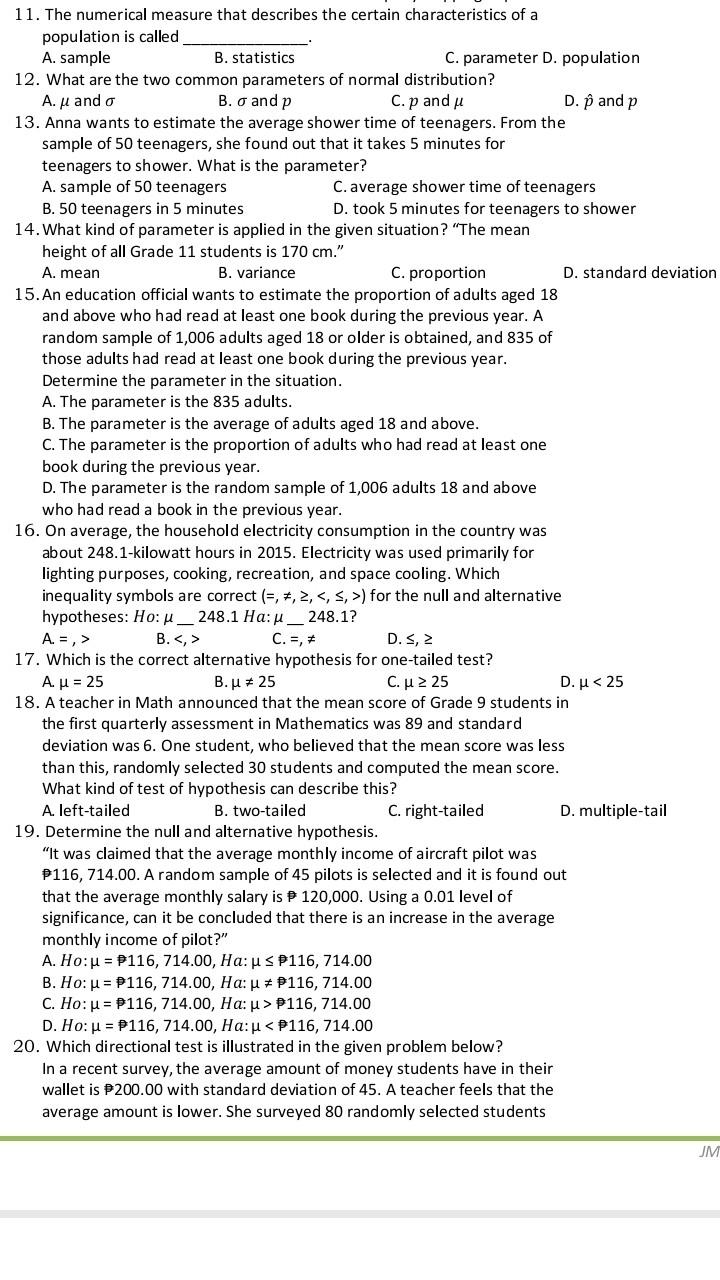 11. The numerical measure that describes the certain characteristics of a population is called ______________.
A. sample B. statistics C. parameter D. population
12. What are the two common parameters of normal distribution?
A. $\mu$ and $\sigma$ B. $\sigma$ and $p$ C. $p$ and $\mu$ D. $\hat{p}$ and $p$
13. Anna wants to estimate the average shower time of teenagers. From the sample of 50 teenagers, she found out that it takes 5 minutes for teenagers to shower. What is the parameter?
A. sample of 50 teenagers C. average shower time of teenagers
B. 50 teenagers in 5 minutes D. took 5 minutes for teenagers to shower
14. What kind of parameter is applied in the given situation? "The mean height of all Grade 11 students is 170 cm."
A. mean B. variance C. proportion D. standard deviation
15. An education official wants to estimate the proportion of adults aged 18 and above who had read at least one book during the previous year. A random sample of 1,006 adults aged 18 or older is obtained, and 835 of those adults had read at least one book during the previous year. Determine the parameter in the situation.
A. The parameter is the 835 adults.
B. The parameter is the average of adults aged 18 and above.
C. The parameter is the proportion of adults who had read at least one book during the previous year.
D. The parameter is the random sample of 1,006 adults 18 and above who had read a book in the previous year.
16. On average, the household electricity consumption in the country was about 248.1-kilowatt hours in 2015. Electricity was used primarily for lighting purposes, cooking, recreation, and space cooling. Which inequality symbols are correct (=, ≠, ≥, <, ≤, >) for the null and alternative hypotheses: $Ho$: $\mu$ __ 248.1 $Ha$: $\mu$ __ 248.1?
A. = , > B. <, > C. =, ≠ D. ≤, ≥
17. Which is the correct alternative hypothesis for one-tailed test?
A. μ = 25 B. μ ≠ 25 C. μ ≥ 25 D. μ < 25
18. A teacher in Math announced that the mean score of Grade 9 students in the first quarterly assessment in Mathematics was 89 and standard deviation was 6. One student, who believed that the mean score was less than this, randomly selected 30 students and computed the mean score. What kind of test of hypothesis can describe this?
A. left-tailed B. two-tailed C. right-tailed D. multiple-tail
19. Determine the null and alternative hypothesis.
"It was claimed that the average monthly income of aircraft pilot was ₱116, 714.00. A random sample of 45 pilots is selected and it is found out that the average monthly salary is ₱ 120,000. Using a 0.01 level of significance, can it be concluded that there is an increase in the average monthly income of pilot?"
A. $Ho$: μ = ₱116, 714.00, $Ha$: μ ≤ ₱116, 714.00
B. $Ho$: μ = ₱116, 714.00, $Ha$: μ ≠ ₱116, 714.00
C. $Ho$: μ = ₱116, 714.00, $Ha$: μ > ₱116, 714.00
D. $Ho$: μ = ₱116, 714.00, $Ha$: μ < ₱116, 714.00
20. Which directional test is illustrated in the given problem below?
In a recent survey, the average amount of money students have in their wallet is ₱200.00 with standard deviation of 45. A teacher feels that the average amount is lower. She surveyed 80 randomly selected students

JM